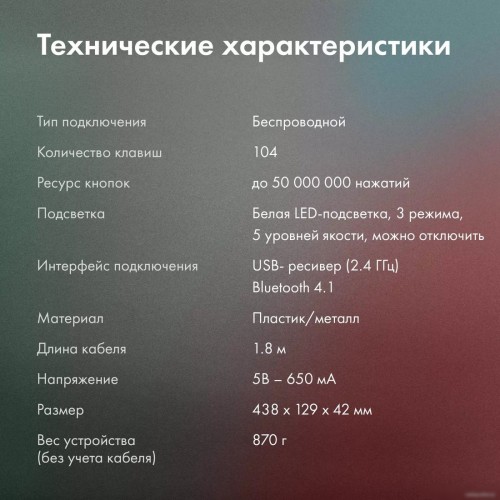 Технические характеристики

| | |
|---|---|
| Тип подключения | Беспроводной |
| Количество клавиш | 104 |
| Ресурс кнопок | до 50 000 000 нажатий |
| Подсветка | Белая LED-подсветка, 3 режима, 5 уровней якости, можно отключить |
| Интерфейс подключения | USB- ресивер (2.4 ГГц) Bluetooth 4.1 |
| Материал | Пластик/металл |
| Длина кабеля | 1.8 м |
| Напряжение | 5В – 650 мА |
| Размер | 438 x 129 x 42 мм |
| Вес устройства (без учета кабеля) | 870 г |